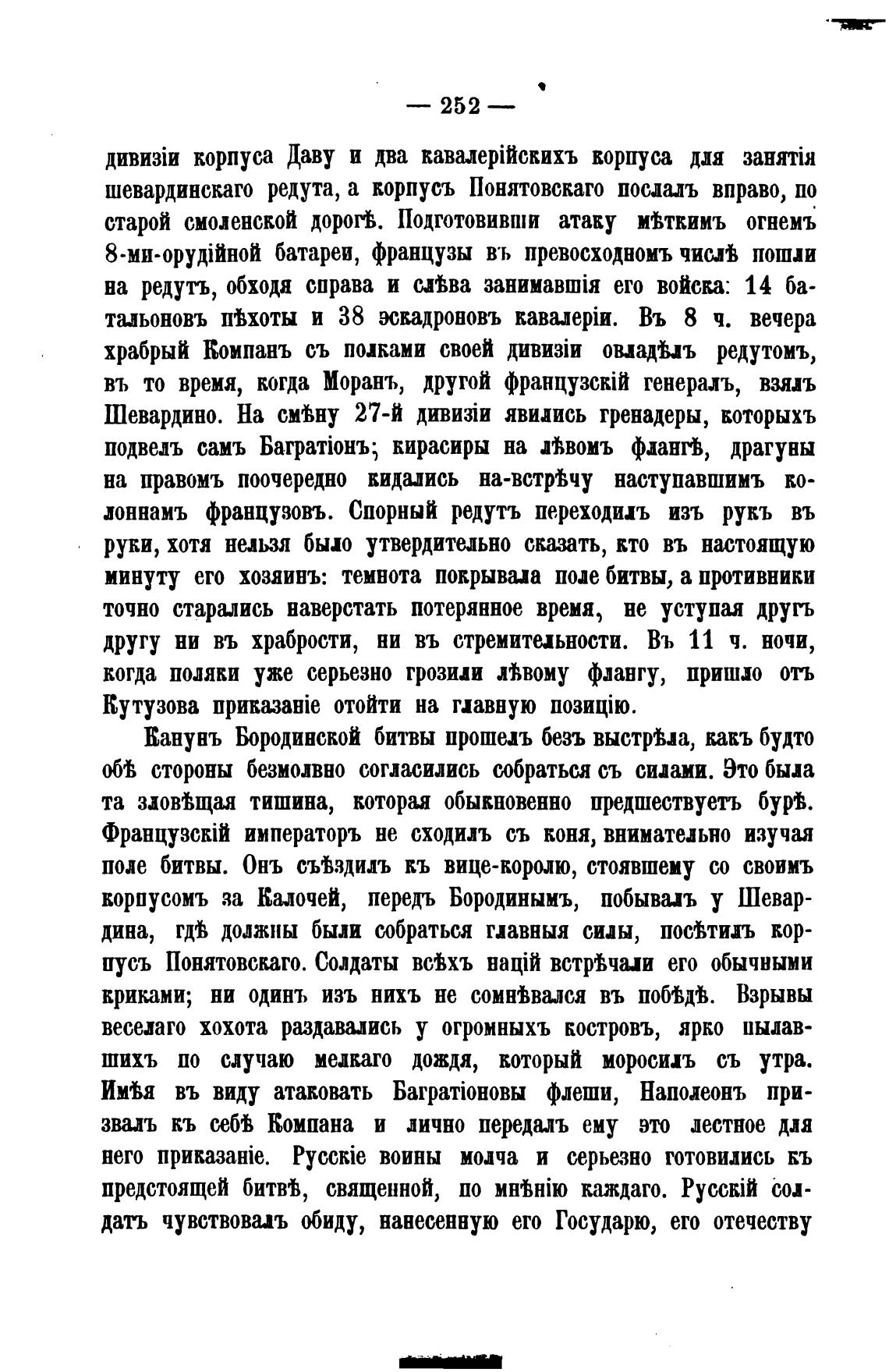 — 252 —

дивизіи корпуса Даву и два кавалерійскихъ корпуса для занятія шевардинскаго редута, а корпусъ Понятовскаго послалъ вправо, по старой смоленской дорогѣ. Подготовивши атаку мѣткимъ огнемъ 8-ми-орудійной батареи, французы въ превосходномъ числѣ пошли на редутъ, обходя справа и слѣва занимавшія его войска: 14 батальоновъ пѣхоты и 38 эскадроновъ кавалеріи. Въ 8 ч. вечера храбрый Компанъ съ полками своей дивизіи овладѣлъ редутомъ, въ то время, когда Моранъ, другой французскій генералъ, взялъ Шевардино. На смѣну 27-й дивизіи явились гренадеры, которыхъ подвелъ самъ Багратіонъ; кирасиры на лѣвомъ флангѣ, драгуны на правомъ поочередно кидались на-встрѣчу наступавшимъ колоннамъ французовъ. Спорный редутъ переходилъ изъ рукъ въ руки, хотя нельзя было утвердительно сказать, кто въ настоящую минуту его хозяинъ: темнота покрывала поле битвы, а противники точно старались наверстать потерянное время, не уступая другъ другу ни въ храбрости, ни въ стремительности. Въ 11 ч. ночи, когда поляки уже серьезно грозили лѣвому флангу, пришло отъ Кутузова приказаніе отойти на главную позицію.

Канунъ Бородинской битвы прошелъ безъ выстрѣла, какъ будто обѣ стороны безмолвно согласились собраться съ силами. Это была та зловѣщая тишина, которая обыкновенно предшествуетъ бурѣ. Французскій императоръ не сходилъ съ коня, внимательно изучая поле битвы. Онъ съѣздилъ къ вице-королю, стоявшему со своимъ корпусомъ за Калочей, передъ Бородинымъ, побывалъ у Шевардина, гдѣ должны были собраться главныя силы, посѣтилъ корпусъ Понятовскаго. Солдаты всѣхъ націй встрѣчали его обычными криками; ни одинъ изъ нихъ не сомнѣвался въ побѣдѣ. Взрывы веселаго хохота раздавались у огромныхъ костровъ, ярко пылавшихъ по случаю мелкаго дождя, который моросилъ съ утра. Имѣя въ виду атаковать Багратіоновы флеши, Наполеонъ призвалъ къ себѣ Компана и лично передалъ ему это лестное для него приказаніе. Русскіе воины молча и серьезно готовились къ предстоящей битвѣ, священной, по мнѣнію каждаго. Русскій солдатъ чувствовалъ обиду, нанесенную его Государю, его отечеству